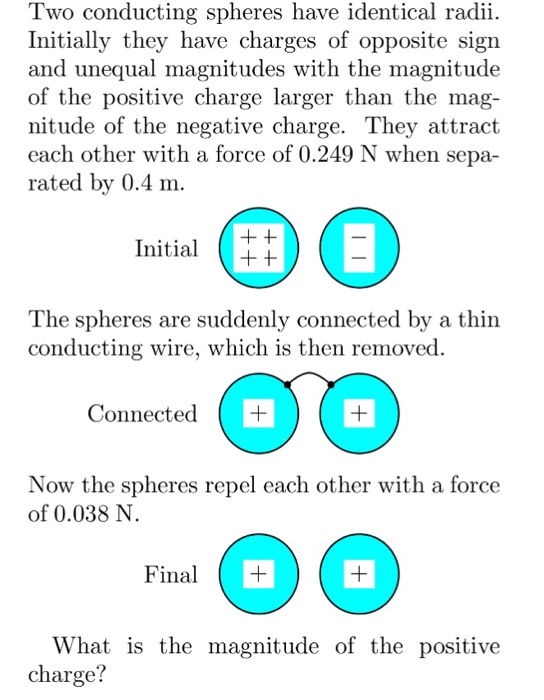 Two conducting spheres have identical radii. Initially they have charges of opposite sign and unequal magnitudes with the magnitude of the positive charge larger than the magnitude of the negative charge. They attract each other with a force of 0.249 N when separated by 0.4 m.

Initial ++ ++ − −

The spheres are suddenly connected by a thin conducting wire, which is then removed.

Connected + +

Now the spheres repel each other with a force of 0.038 N.

Final + +

What is the magnitude of the positive charge?